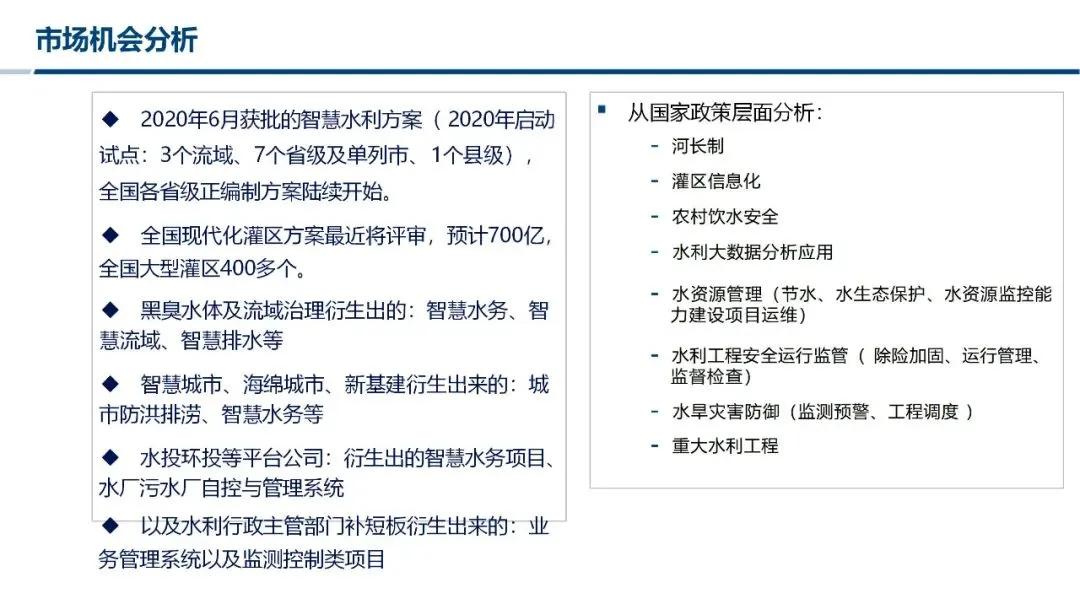 市场机会分析

◆ 2020年6月获批的智慧水利方案（2020年启动试点：3个流域、7个省级及单列市、1个县级），全国各省级正编制方案陆续开始。

◆ 全国现代化灌区方案最近将评审，预计700亿，全国大型灌区400多个。

◆ 黑臭水体及流域治理衍生出的：智慧水务、智慧流域、智慧排水等

◆ 智慧城市、海绵城市、新基建衍生出来的：城市防洪排涝、智慧水务等

◆ 水投环投等平台公司：衍生出的智慧水务项目、水厂污水厂自控与管理系统

◆ 以及水利行政主管部门补短板衍生出来的：业务管理系统以及监测控制类项目

▪ 从国家政策层面分析：

- 河长制
- 灌区信息化
- 农村饮水安全
- 水利大数据分析应用
- 水资源管理（节水、水生态保护、水资源监控能力建设项目运维）
- 水利工程安全运行监管（ 除险加固、运行管理、监督检查）
- 水旱灾害防御（监测预警、工程调度 ）
- 重大水利工程